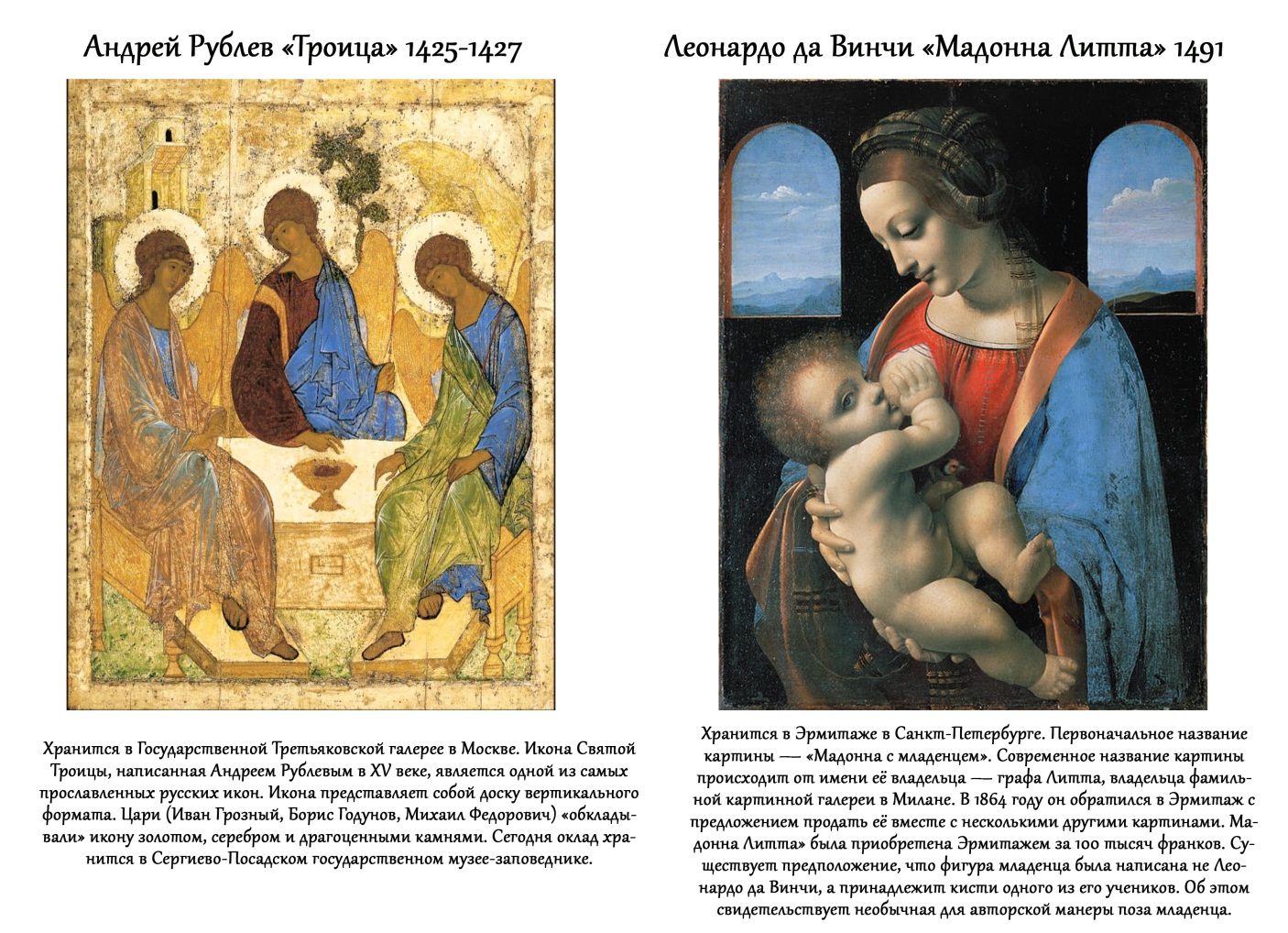 Андрей Рублев «Троица» 1425-1427

Хранится в Государственной Третьяковской галерее в Москве. Икона Святой Троицы, написанная Андреем Рублевым в XV веке, является одной из самых прославленных русских икон. Икона представляет собой доску вертикального формата. Цари (Иван Грозный, Борис Годунов, Михаил Федорович) «обкладывали» икону золотом, серебром и драгоценными камнями. Сегодня оклад хранится в Сергиево-Посадском государственном музее-заповеднике.

Леонардо да Винчи «Мадонна Литта» 1491

Хранится в Эрмитаже в Санкт-Петербурге. Первоначальное название картины — «Мадонна с младенцем». Современное название картины происходит от имени её владельца — графа Литта, владельца фамильной картинной галереи в Милане. В 1864 году он обратился в Эрмитаж с предложением продать её вместе с несколькими другими картинами. Мадонна Литта» была приобретена Эрмитажем за 100 тысяч франков. Существует предположение, что фигура младенца была написана не Леонардо да Винчи, а принадлежит кисти одного из его учеников. Об этом свидетельствует необычная для авторской манеры поза младенца.